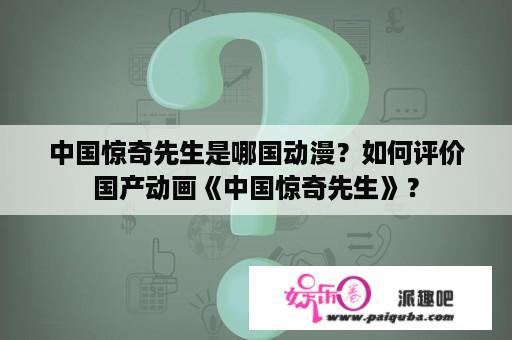 中国惊奇先生是哪国动漫？如何评价国产动画《中国惊奇先生》？

娱乐圈

派趣吧

www.paiquba.com